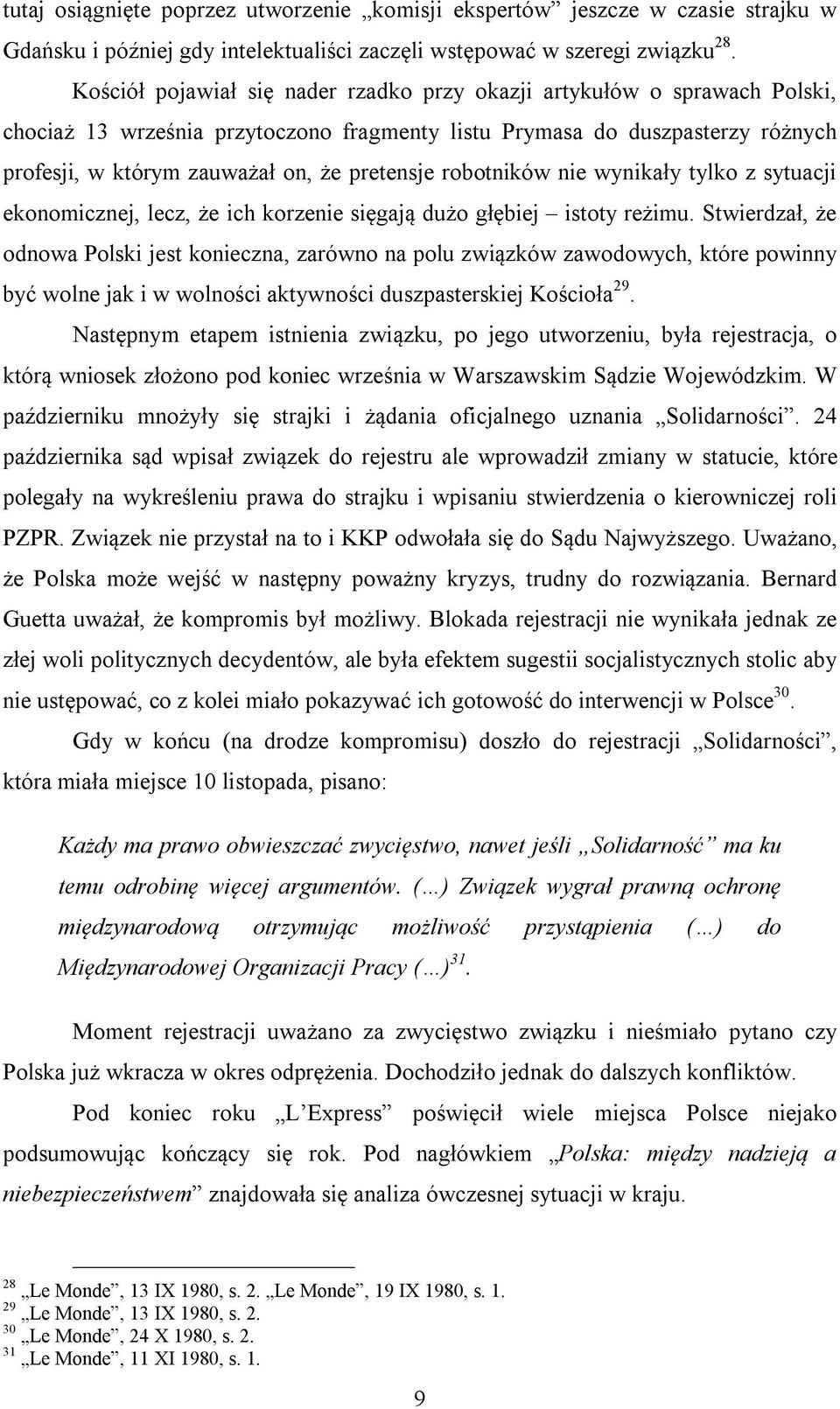 tutaj osiągnięte poprzez utworzenie „komisji ekspertów” jeszcze w czasie strajku w Gdańsku i później gdy intelektualiści zaczęli wstępować w szeregi związku$^{28}$.

Kościół pojawiał się nader rzadko przy okazji artykułów o sprawach Polski, chociaż 13 września przytoczono fragmenty listu Prymasa do duszpasterzy różnych profesji, w którym zauważał on, że pretensje robotników nie wynikały tylko z sytuacji ekonomicznej, lecz, że ich korzenie sięgają dużo głębiej – istoty reżimu. Stwierdzał, że odnowa Polski jest konieczna, zarówno na polu związków zawodowych, które powinny być wolne jak i w wolności aktywności duszpasterskiej Kościoła$^{29}$.

Następnym etapem istnienia związku, po jego utworzeniu, była rejestracja, o którą wniosek złożono pod koniec września w Warszawskim Sądzie Wojewódzkim. W październiku mnożyły się strajki i żądania oficjalnego uznania „Solidarności”. 24 października sąd wpisał związek do rejestru ale wprowadził zmiany w statucie, które polegały na wykreśleniu prawa do strajku i wpisaniu stwierdzenia o kierowniczej roli PZPR. Związek nie przystał na to i KKP odwołała się do Sądu Najwyższego. Uważano, że Polska może wejść w następny poważny kryzys, trudny do rozwiązania. Bernard Guetta uważał, że kompromis był możliwy. Blokada rejestracji nie wynikała jednak ze złej woli politycznych decydentów, ale była efektem sugestii socjalistycznych stolic aby nie ustępować, co z kolei miało pokazywać ich gotowość do interwencji w Polsce$^{30}$.

Gdy w końcu (na drodze kompromisu) doszło do rejestracji „Solidarności”, która miała miejsce 10 listopada, pisano:

Każdy ma prawo obwieszczać zwycięstwo, nawet jeśli „Solidarność” ma ku temu odrobinę więcej argumentów. (…) Związek wygrał prawną ochronę międzynarodową otrzymując możliwość przystąpienia (…) do Międzynarodowej Organizacji Pracy (…)$^{31}$.

Moment rejestracji uważano za zwycięstwo związku i nieśmiało pytano czy Polska już wkracza w okres odprężenia. Dochodziło jednak do dalszych konfliktów.

Pod koniec roku „L’Express” poświęcił wiele miejsca Polsce niejako podsumowując kończący się rok. Pod nagłówkiem „Polska: między nadzieją a niebezpieczeństwem” znajdowała się analiza ówczesnej sytuacji w kraju.

$^{28}$ „Le Monde”, 13 IX 1980, s. 2. „Le Monde”, 19 IX 1980, s. 1.
$^{29}$ „Le Monde”, 13 IX 1980, s. 2.
$^{30}$ „Le Monde”, 24 X 1980, s. 2.
$^{31}$ „Le Monde”, 11 XI 1980, s. 1.

9